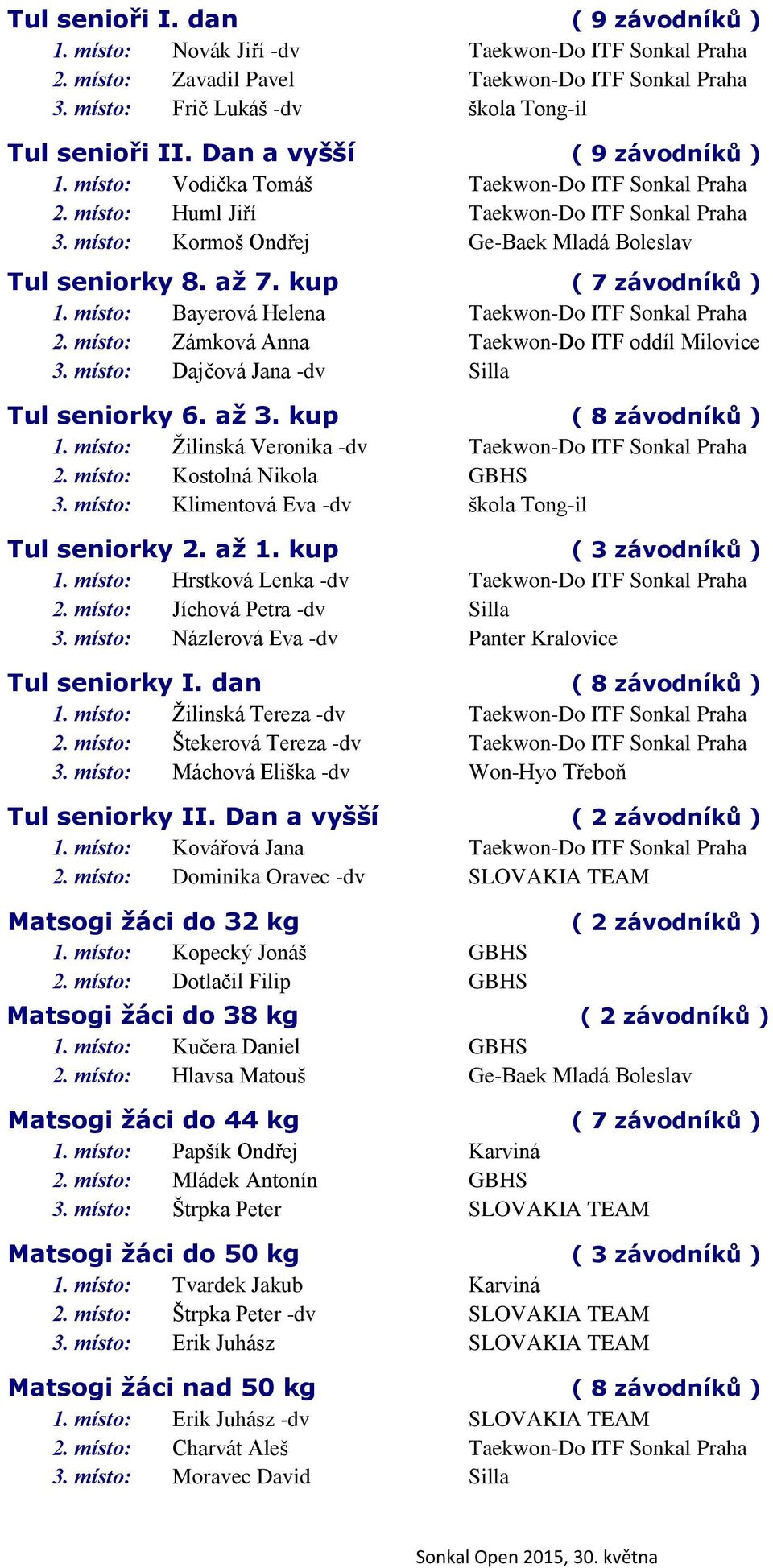 Tul senioři I. dan ( 9 závodníků )
1. místo: Novák Jiří -dv Taekwon-Do ITF Sonkal Praha
2. místo: Zavadil Pavel Taekwon-Do ITF Sonkal Praha
3. místo: Frič Lukáš -dv škola Tong-il

Tul senioři II. Dan a vyšší ( 9 závodníků )
1. místo: Vodička Tomáš Taekwon-Do ITF Sonkal Praha
2. místo: Huml Jiří Taekwon-Do ITF Sonkal Praha
3. místo: Kormoš Ondřej Ge-Baek Mladá Boleslav

Tul seniorky 8. až 7. kup ( 7 závodníků )
1. místo: Bayerová Helena Taekwon-Do ITF Sonkal Praha
2. místo: Zámková Anna Taekwon-Do ITF oddíl Milovice
3. místo: Dajčová Jana -dv Silla

Tul seniorky 6. až 3. kup ( 8 závodníků )
1. místo: Žilinská Veronika -dv Taekwon-Do ITF Sonkal Praha
2. místo: Kostolná Nikola GBHS
3. místo: Klimentová Eva -dv škola Tong-il

Tul seniorky 2. až 1. kup ( 3 závodníků )
1. místo: Hrstková Lenka -dv Taekwon-Do ITF Sonkal Praha
2. místo: Jíchová Petra -dv Silla
3. místo: Názlerová Eva -dv Panter Kralovice

Tul seniorky I. dan ( 8 závodníků )
1. místo: Žilinská Tereza -dv Taekwon-Do ITF Sonkal Praha
2. místo: Štekerová Tereza -dv Taekwon-Do ITF Sonkal Praha
3. místo: Máchová Eliška -dv Won-Hyo Třeboň

Tul seniorky II. Dan a vyšší ( 2 závodníků )
1. místo: Kovářová Jana Taekwon-Do ITF Sonkal Praha
2. místo: Dominika Oravec -dv SLOVAKIA TEAM

Matsogi žáci do 32 kg ( 2 závodníků )
1. místo: Kopecký Jonáš GBHS
2. místo: Dotlačil Filip GBHS
Matsogi žáci do 38 kg ( 2 závodníků )
1. místo: Kučera Daniel GBHS
2. místo: Hlavsa Matouš Ge-Baek Mladá Boleslav

Matsogi žáci do 44 kg ( 7 závodníků )
1. místo: Papšík Ondřej Karviná
2. místo: Mládek Antonín GBHS
3. místo: Štrpka Peter SLOVAKIA TEAM

Matsogi žáci do 50 kg ( 3 závodníků )
1. místo: Tvardek Jakub Karviná
2. místo: Štrpka Peter -dv SLOVAKIA TEAM
3. místo: Erik Juhász SLOVAKIA TEAM

Matsogi žáci nad 50 kg ( 8 závodníků )
1. místo: Erik Juhász -dv SLOVAKIA TEAM
2. místo: Charvát Aleš Taekwon-Do ITF Sonkal Praha
3. místo: Moravec David Silla

Sonkal Open 2015, 30. května